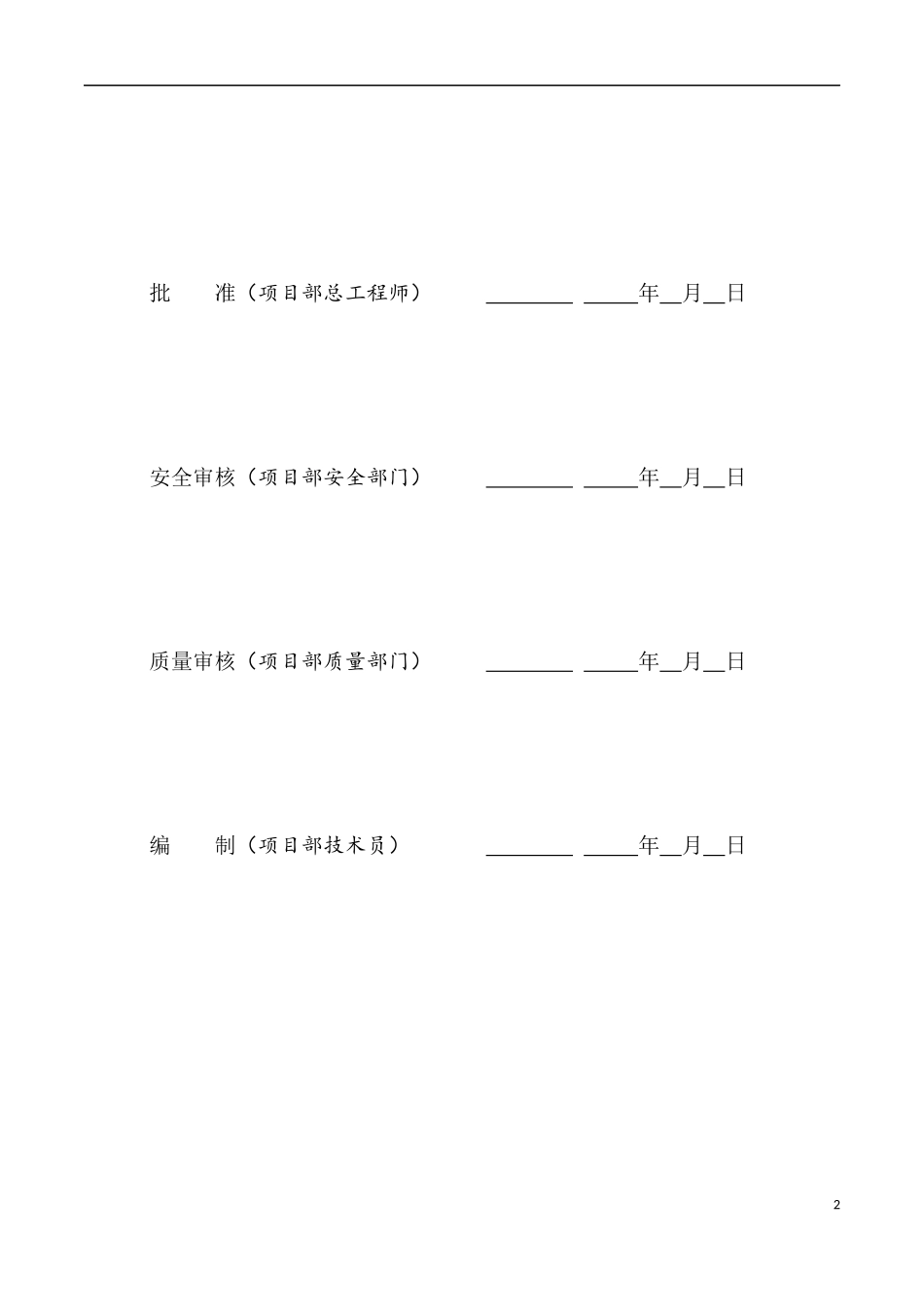 批　　准（项目部总工程师）　　________ _____年__月__日

安全审核（项目部安全部门）　　________ _____年__月__日

质量审核（项目部质量部门）　　________ _____年__月__日

编　　制（项目部技术员）　　________ _____年__月__日

2